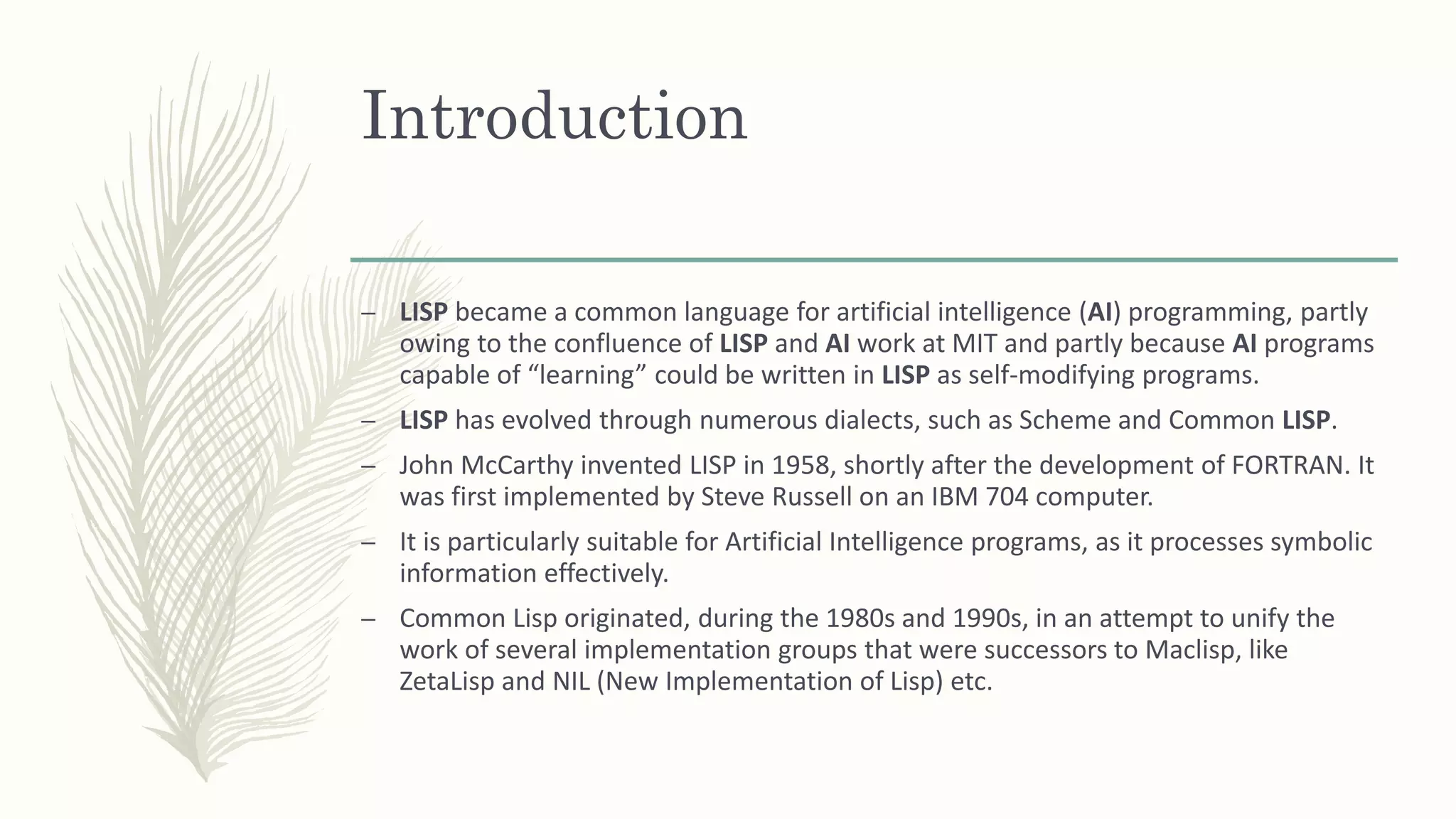 Introduction

– LISP became a common language for artificial intelligence (AI) programming, partly owing to the confluence of LISP and AI work at MIT and partly because AI programs capable of “learning” could be written in LISP as self-modifying programs.

– LISP has evolved through numerous dialects, such as Scheme and Common LISP.

– John McCarthy invented LISP in 1958, shortly after the development of FORTRAN. It was first implemented by Steve Russell on an IBM 704 computer.

– It is particularly suitable for Artificial Intelligence programs, as it processes symbolic information effectively.

– Common Lisp originated, during the 1980s and 1990s, in an attempt to unify the work of several implementation groups that were successors to Maclisp, like ZetaLisp and NIL (New Implementation of Lisp) etc.